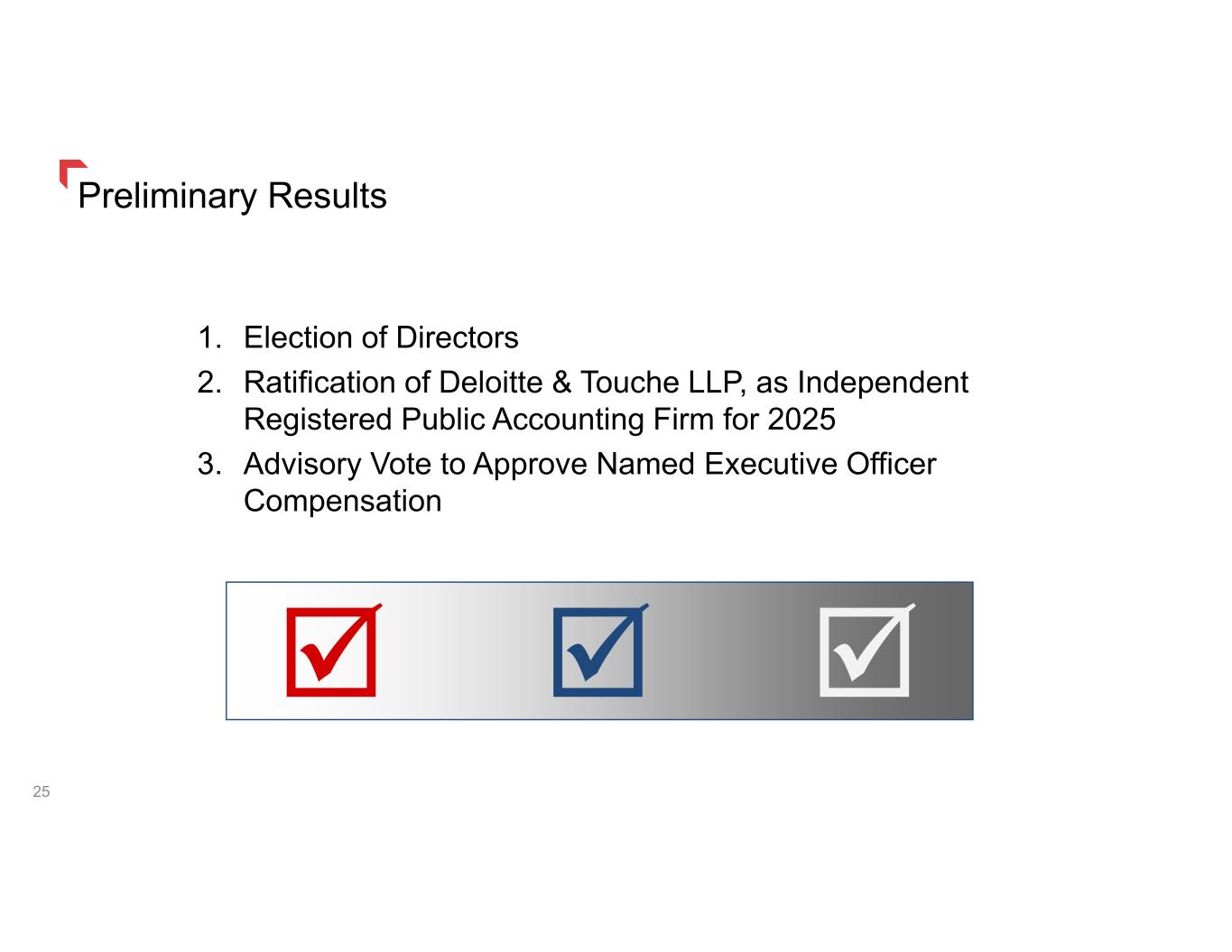 Preliminary Results

1. Election of Directors
2. Ratification of Deloitte & Touche LLP, as Independent Registered Public Accounting Firm for 2025
3. Advisory Vote to Approve Named Executive Officer Compensation

☑ ☑ ☑

25